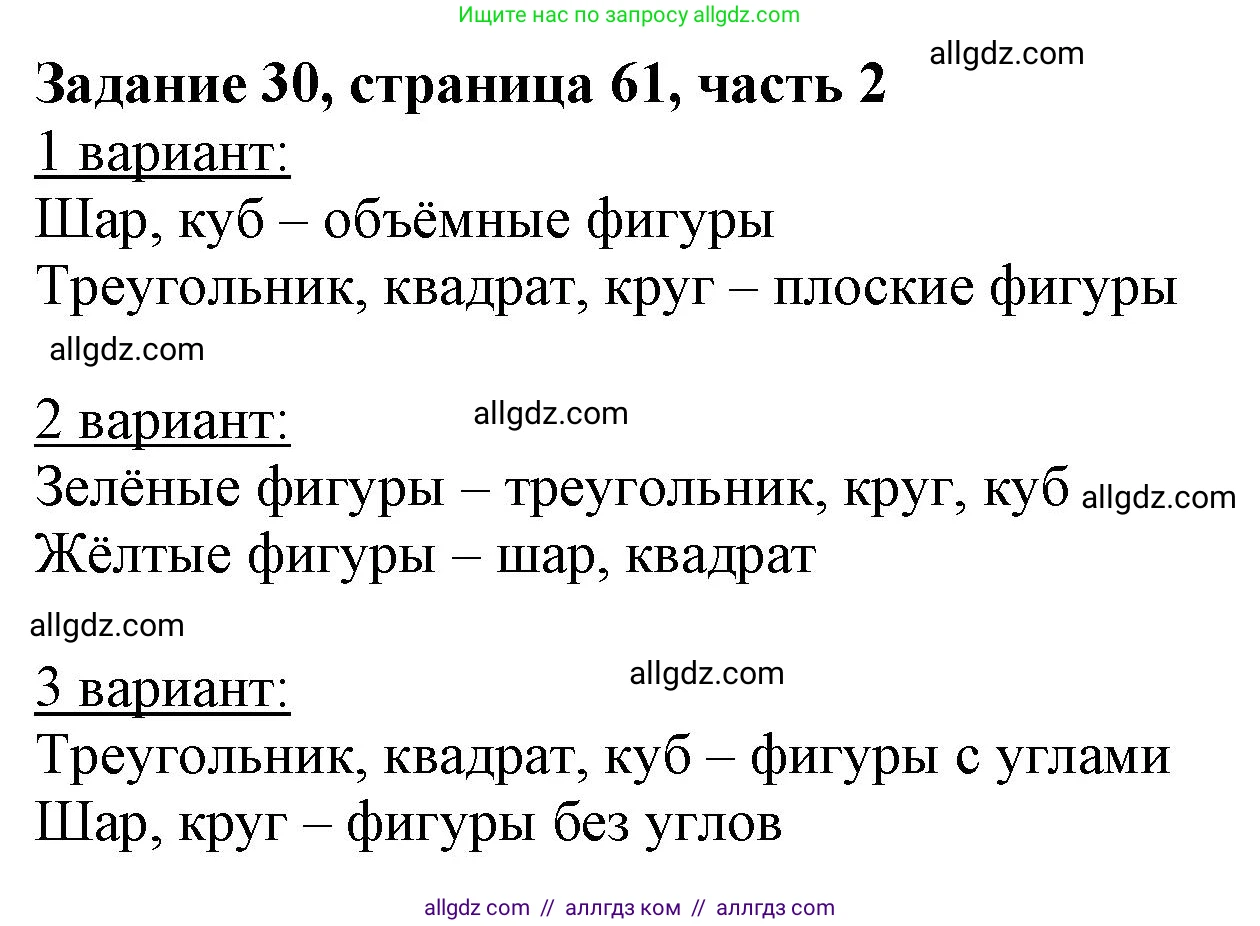 Ищите нас по запросу allgdz.com

allgdz.com

Задание 30, страница 61, часть 2

1 вариант:

Шар, куб – объёмные фигуры

Треугольник, квадрат, круг – плоские фигуры

allgdz.com

2 вариант:

allgdz.com

Зелёные фигуры – треугольник, круг, куб allgdz.com

Жёлтые фигуры – шар, квадрат

allgdz.com

3 вариант:

allgdz.com

Треугольник, квадрат, куб – фигуры с углами

Шар, круг – фигуры без углов

allgdz com // аллгдз ком // аллгдз com